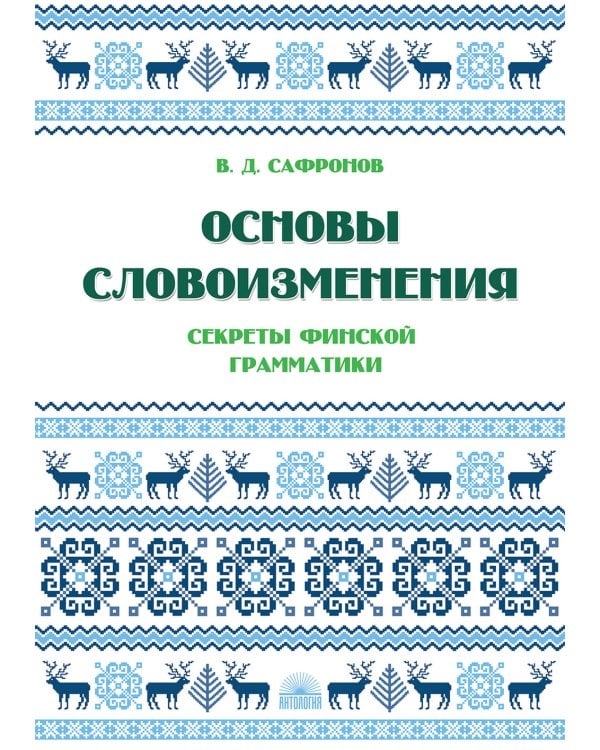 В. Д. САФРОНОВ

ОСНОВЫ СЛОВОИЗМЕНЕНИЯ

СЕКРЕТЫ ФИНСКОЙ ГРАММАТИКИ

АНТОЛОГИЯ